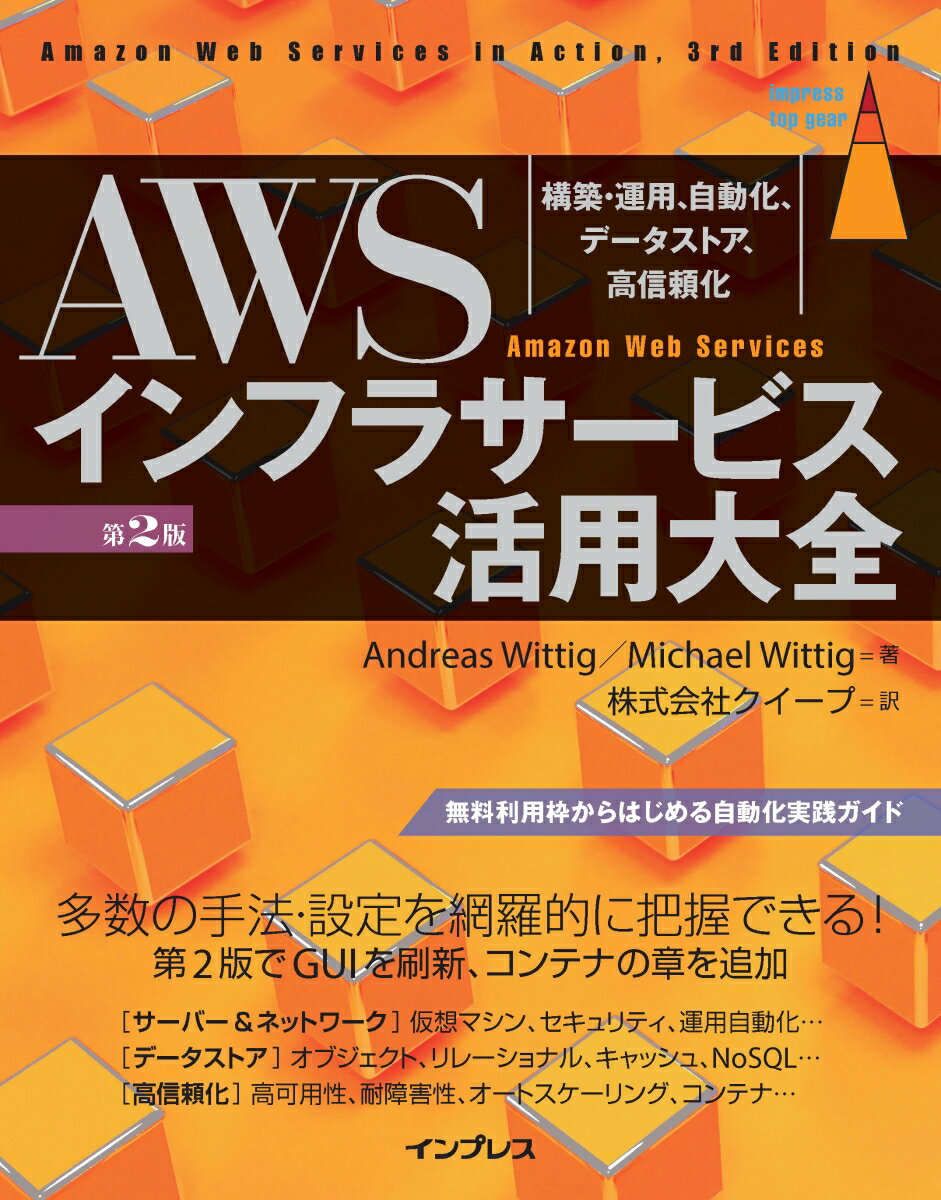 Amazon Web Services in Action, 3rd Edition

impress top gear

AWS

構築・運用、自動化、データストア、高信頼化

Amazon Web Services

インフラサービス活用大全

第2版

Andreas Wittig／Michael Wittig＝著

株式会社クイープ＝訳

無料利用枠からはじめる自動化実践ガイド

多数の手法・設定を網羅的に把握できる！

第２版でGUIを刷新、コンテナの章を追加

［サーバー＆ネットワーク］仮想マシン、セキュリティ、運用自動化…

［データストア］オブジェクト、リレーショナル、キャッシュ、NoSQL…

［高信頼化］高可用性、耐障害性、オートスケーリング、コンテナ…

インプレス